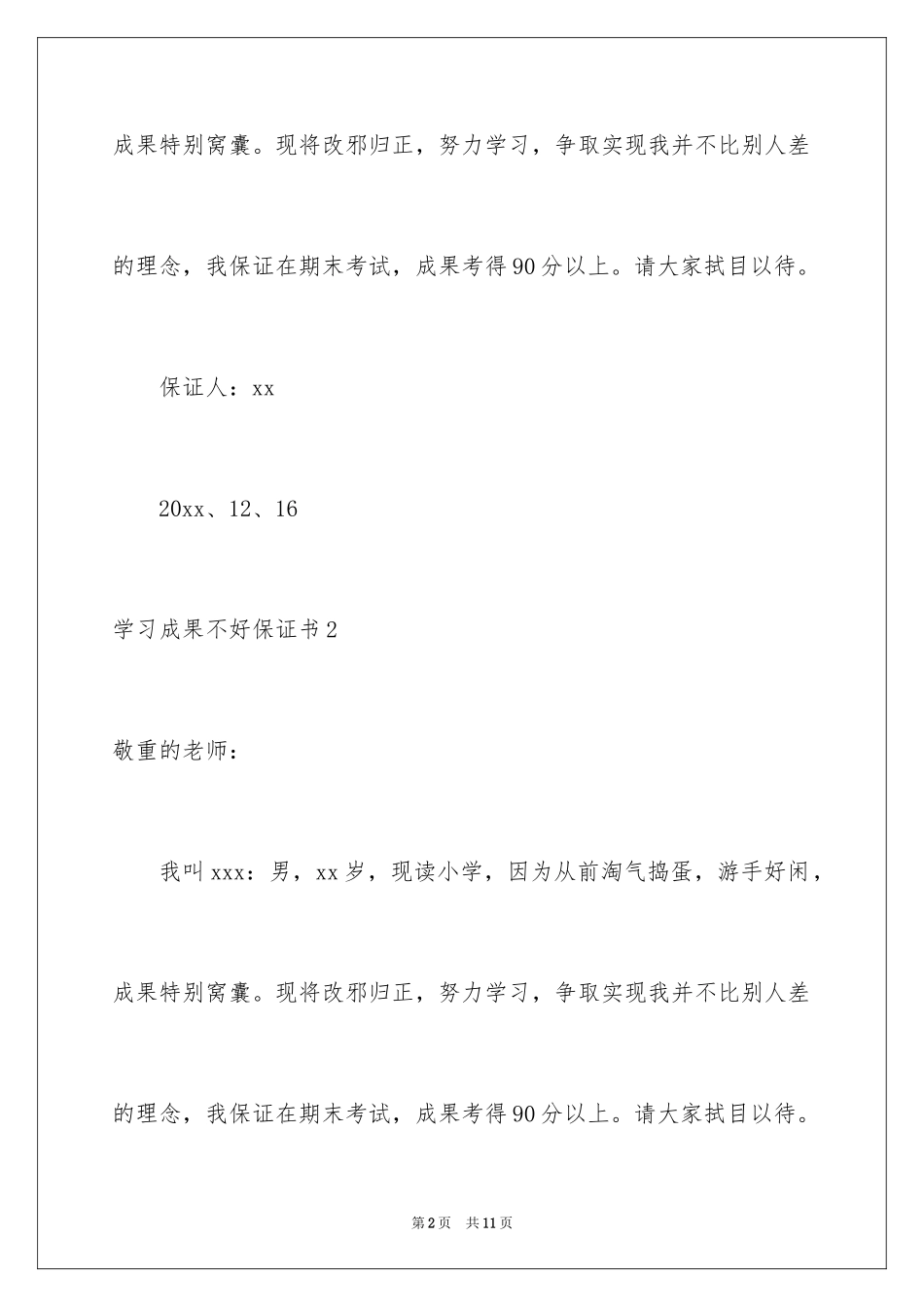 成果特别窝囊。现将改邪归正，努力学习，争取实现我并不比别人差的理念，我保证在期末考试，成果考得90分以上。请大家拭目以待。

保证人：xx

20xx、12、16

学习成果不好保证书2

敬重的老师：

我叫xxx：男，xx岁，现读小学，因为从前淘气捣蛋，游手好闲，成果特别窝囊。现将改邪归正，努力学习，争取实现我并不比别人差的理念，我保证在期末考试，成果考得90分以上。请大家拭目以待。

第2页 共11页